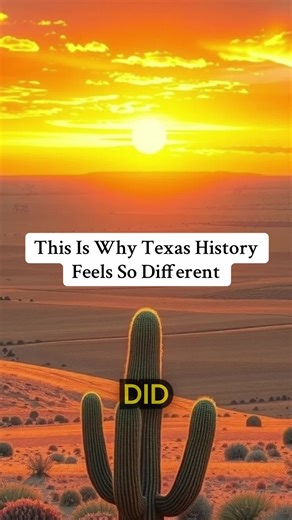 This Is Why Texas History Feels So Different

DID